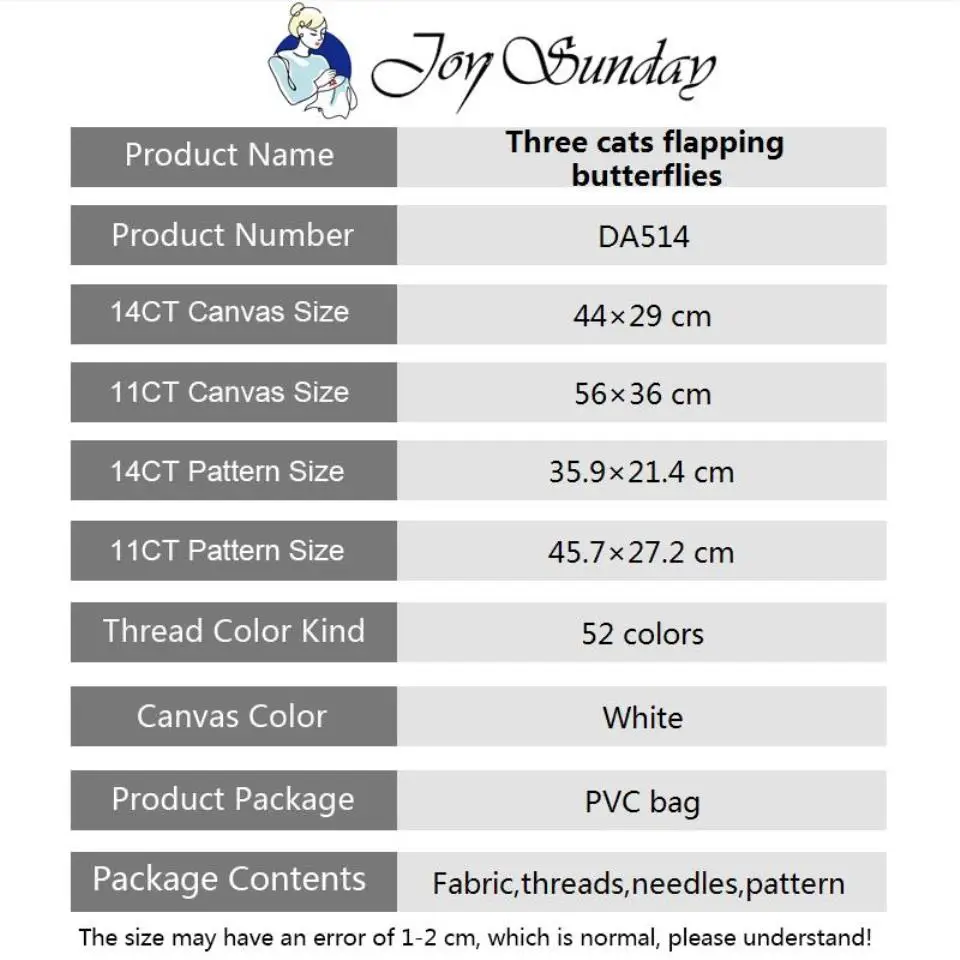 Joy Sunday

| Product Name | Three cats flapping butterflies |
|---|---|
| Product Number | DA514 |
| 14CT Canvas Size | 44×29 cm |
| 11CT Canvas Size | 56×36 cm |
| 14CT Pattern Size | 35.9×21.4 cm |
| 11CT Pattern Size | 45.7×27.2 cm |
| Thread Color Kind | 52 colors |
| Canvas Color | White |
| Product Package | PVC bag |
| Package Contents | Fabric,threads,needles,pattern |

The size may have an error of 1-2 cm, which is normal, please understand!